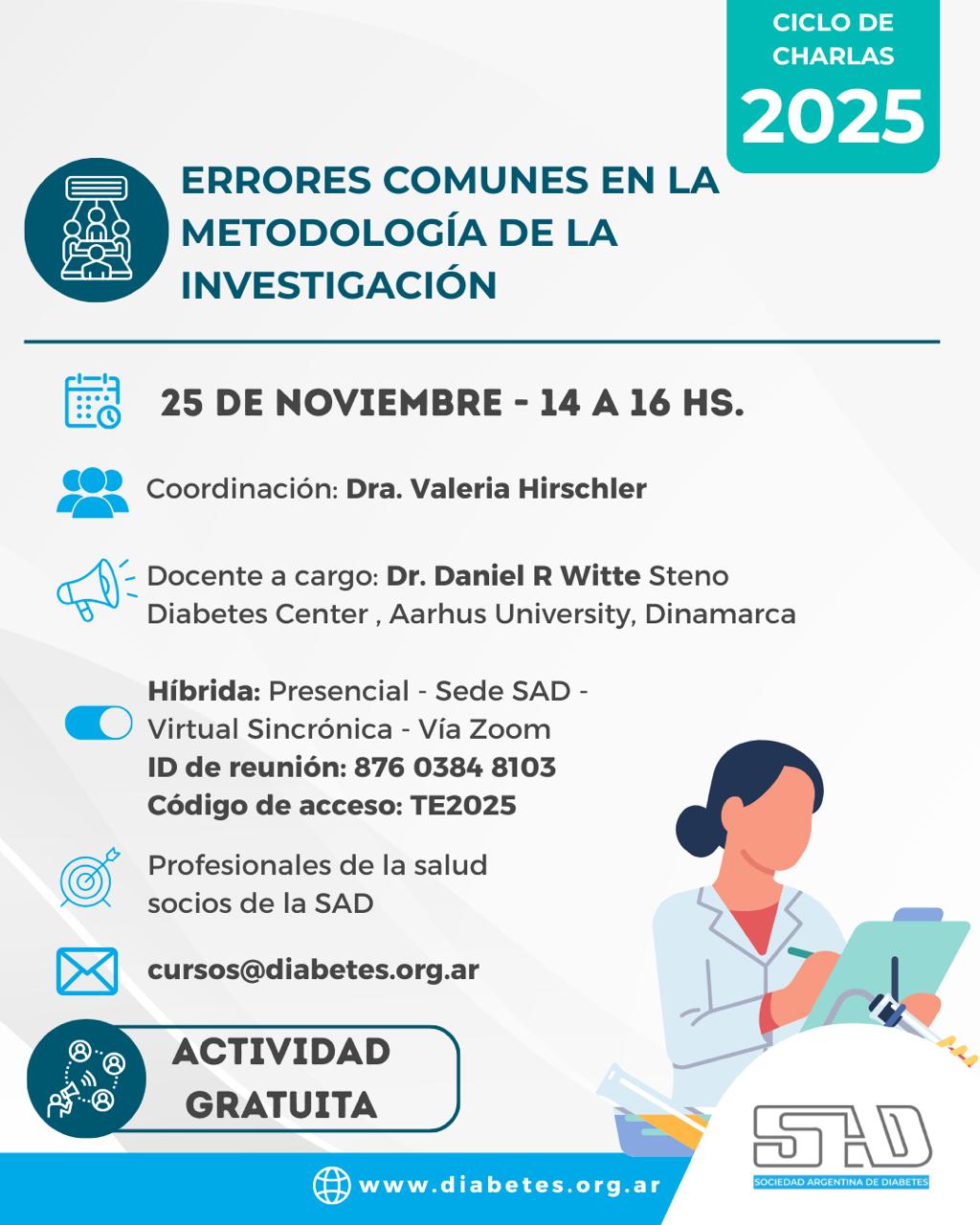 CICLO DE CHARLAS
2025

ERRORES COMUNES EN LA METODOLOGÍA DE LA INVESTIGACIÓN

25 DE NOVIEMBRE - 14 A 16 HS.

Coordinación: Dra. Valeria Hirschler

Docente a cargo: Dr. Daniel R Witte Steno Diabetes Center , Aarhus University, Dinamarca

Híbrida: Presencial - Sede SAD - Virtual Sincrónica - Vía Zoom
ID de reunión: 876 0384 8103
Código de acceso: TE2025

Profesionales de la salud socios de la SAD

cursos@diabetes.org.ar

ACTIVIDAD GRATUITA

www.diabetes.org.ar

SAD
SOCIEDAD ARGENTINA DE DIABETES